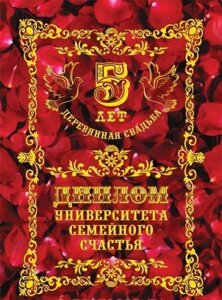 5
ЛЕТ
ДЕРЕВЯННАЯ СВАДЬБА

ДИПЛОМ
УНИВЕРСИТЕТА
СЕМЕЙНОГО
СЧАСТЬЯ